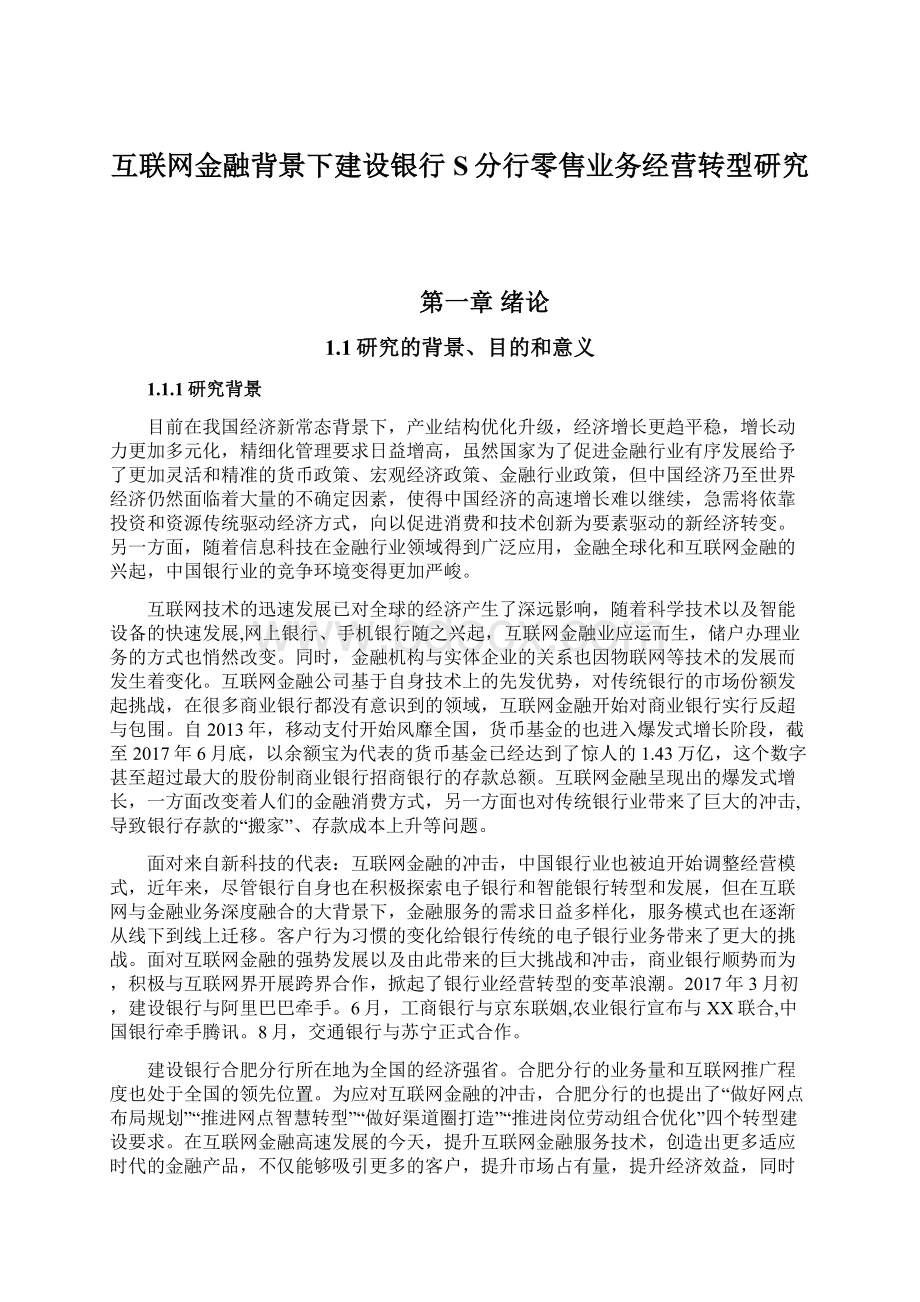 互联网金融背景下建设银行 S 分行零售业务经营转型研究

第一章 绪论

1.1 研究的背景、目的和意义

1.1.1 研究背景

目前在我国经济新常态背景下，产业结构优化升级，经济增长更趋平稳，增长动力更加多元化，精细化管理要求日益增高，虽然国家为了促进金融行业有序发展给予了更加灵活和精准的货币政策、宏观经济政策、金融行业政策，但中国经济乃至世界经济仍然面临着大量的不确定因素，使得中国经济的高速增长难以继续，急需将依靠投资和资源传统驱动经济方式，向以促进消费和技术创新为要素驱动的新经济转变。另一方面，随着信息科技在金融行业领域得到广泛应用，金融全球化和互联网金融的兴起，中国银行业的竞争环境变得更加严峻。

互联网技术的迅速发展已对全球的经济产生了深远影响，随着科学技术以及智能设备的快速发展,网上银行、手机银行随之兴起，互联网金融业应运而生，储户办理业务的方式也悄然改变。同时，金融机构与实体企业的关系也因物联网等技术的发展而发生着变化。互联网金融公司基于自身技术上的先发优势，对传统银行的市场份额发起挑战，在很多商业银行都没有意识到的领域，互联网金融开始对商业银行实行反超与包围。自 2013 年，移动支付开始风靡全国，货币基金的也进入爆发式增长阶段，截至 2017 年 6 月底，以余额宝为代表的货币基金已经达到了惊人的 1.43 万亿，这个数字甚至超过最大的股份制商业银行招商银行的存款总额。互联网金融呈现出的爆发式增长，一方面改变着人们的金融消费方式，另一方面也对传统银行业带来了巨大的冲击,导致银行存款的“搬家”、存款成本上升等问题。

面对来自新科技的代表：互联网金融的冲击，中国银行业也被迫开始调整经营模式，近年来，尽管银行自身也在积极探索电子银行和智能银行转型和发展，但在互联网与金融业务深度融合的大背景下，金融服务的需求日益多样化，服务模式也在逐渐从线下到线上迁移。客户行为习惯的变化给银行传统的电子银行业务带来了更大的挑战。面对互联网金融的强势发展以及由此带来的巨大挑战和冲击，商业银行顺势而为，积极与互联网界开展跨界合作，掀起了银行业经营转型的变革浪潮。2017 年 3 月初，建设银行与阿里巴巴牵手。6 月，工商银行与京东联姻,农业银行宣布与 XX 联合,中国银行牵手腾讯。8 月，交通银行与苏宁正式合作。

建设银行合肥分行所在地为全国的经济强省。合肥分行的业务量和互联网推广程度也处于全国的领先位置。为应对互联网金融的冲击，合肥分行的也提出了“做好网点布局规划”“推进网点智慧转型”“做好渠道圈打造”“推进岗位劳动组合优化”四个转型建设要求。在互联网金融高速发展的今天，提升互联网金融服务技术，创造出更多适应时代的金融产品，不仅能够吸引更多的客户，提升市场占有量，提升经济效益，同时